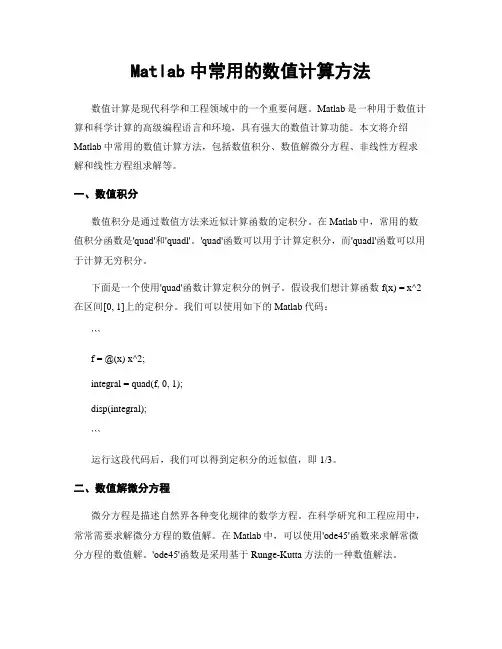 Matlab 中常用的数值计算方法

数值计算是现代科学和工程领域中的一个重要问题。Matlab 是一种用于数值计算和科学计算的高级编程语言和环境，具有强大的数值计算功能。本文将介绍 Matlab 中常用的数值计算方法，包括数值积分、数值解微分方程、非线性方程求解和线性方程组求解等。

一、数值积分

数值积分是通过数值方法来近似计算函数的定积分。在 Matlab 中，常用的数值积分函数是'quad'和'quadl'。'quad'函数可以用于计算定积分，而'quadl'函数可以用于计算无穷积分。

下面是一个使用'quad'函数计算定积分的例子。假设我们想计算函数 f(x) = x^2 在区间[0, 1]上的定积分。我们可以使用如下的 Matlab 代码：

```

f = @(x) x^2;

integral = quad(f, 0, 1);

disp(integral);

```

运行这段代码后，我们可以得到定积分的近似值，即 1/3。

二、数值解微分方程

微分方程是描述自然界各种变化规律的数学方程。在科学研究和工程应用中，常常需要求解微分方程的数值解。在 Matlab 中，可以使用'ode45'函数来求解常微分方程的数值解。'ode45'函数是采用基于 Runge-Kutta 方法的一种数值解法。